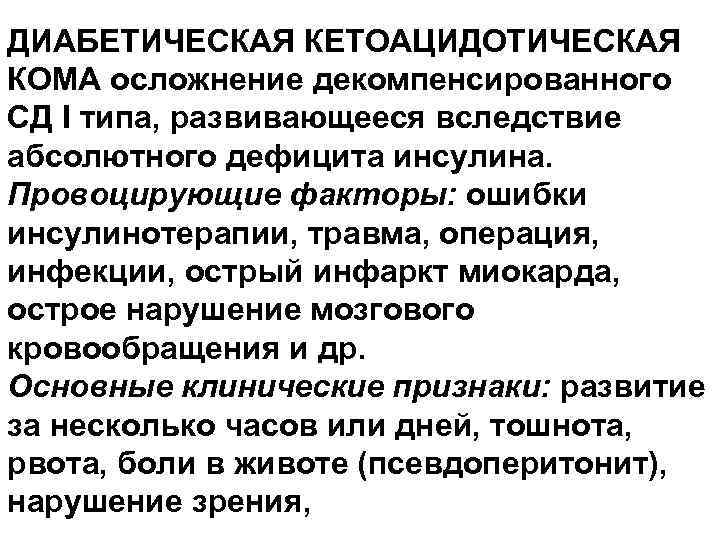 ДИАБЕТИЧЕСКАЯ КЕТОАЦИДОТИЧЕСКАЯ КОМА осложнение декомпенсированного СД I типа, развивающееся вследствие абсолютного дефицита инсулина. Провоцирующие факторы: ошибки инсулинотерапии, травма, операция, инфекции, острый инфаркт миокарда, острое нарушение мозгового кровообращения и др. Основные клинические признаки: развитие за несколько часов или дней, тошнота, рвота, боли в животе (псевдоперитонит), нарушение зрения,